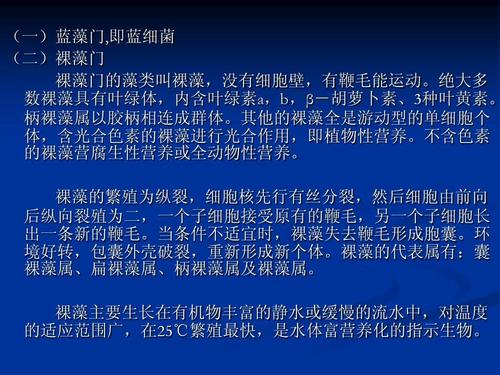 （一）蓝藻门,即蓝细菌
（二）裸藻门

裸藻门的藻类叫裸藻，没有细胞壁，有鞭毛能运动。绝大多数裸藻具有叶绿体，内含叶绿素a，b，β－胡萝卜素、3种叶黄素。柄裸藻属以胶柄相连成群体。其他的裸藻全是游动型的单细胞个体，含光合色素的裸藻进行光合作用，即植物性营养。不含色素的裸藻营腐生性营养或全动物性营养。

裸藻的繁殖为纵裂，细胞核先行有丝分裂，然后细胞由前向后纵向裂殖为二，一个子细胞接受原有的鞭毛，另一个子细胞长出一条新的鞭毛。当条件不适宜时，裸藻失去鞭毛形成胞囊。环境好转，包囊外壳破裂，重新形成新个体。裸藻的代表属有：囊裸藻属、扁裸藻属、柄裸藻属及裸藻属。

裸藻主要生长在有机物丰富的静水或缓慢的流水中，对温度的适应范围广，在25℃繁殖最快，是水体富营养化的指示生物。